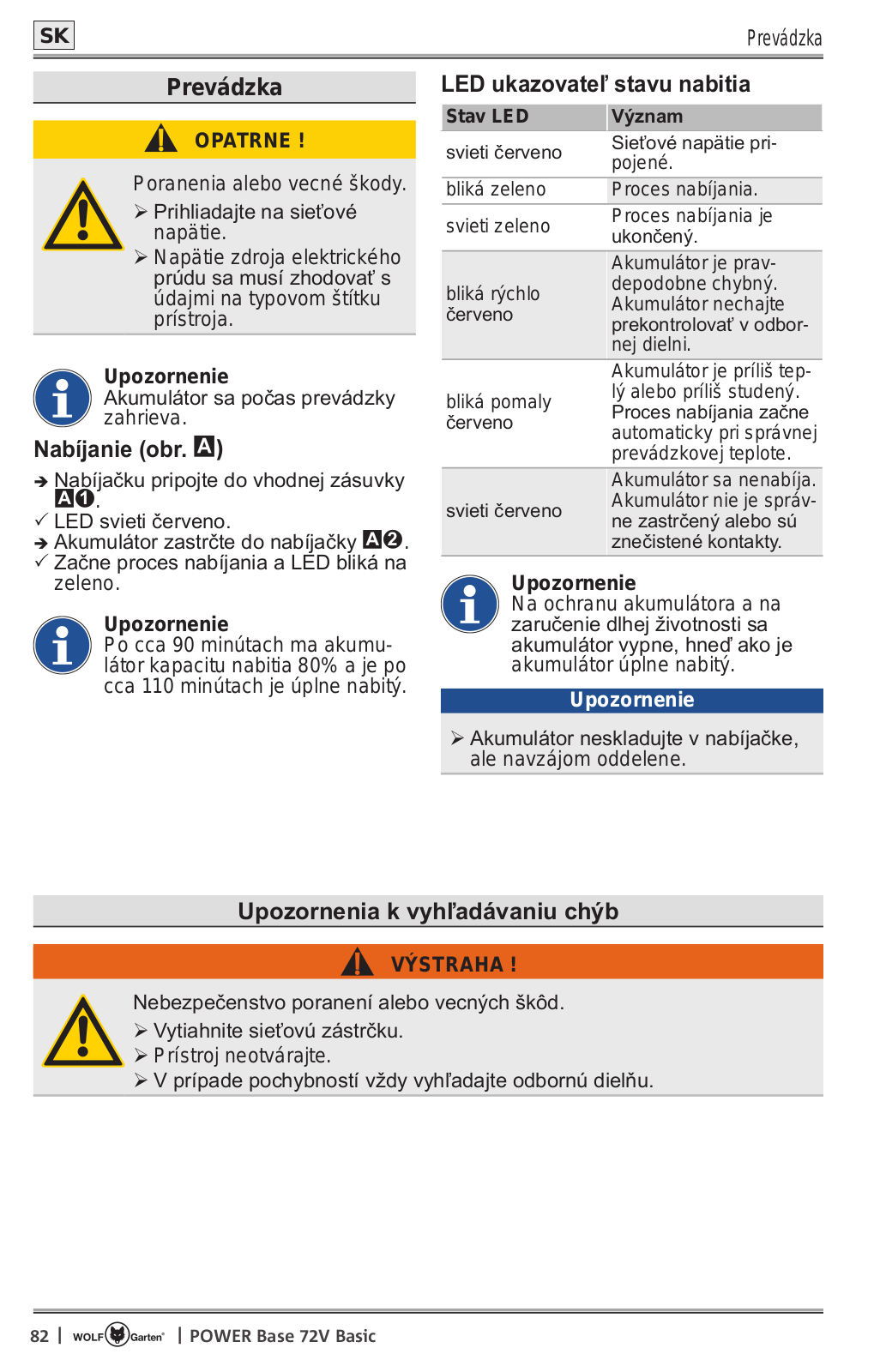 SK

Prevádzka

Prevádzka

OPATRNE !

Poranenia alebo vecné škody.
➢ Prihliadajte na sieťové napätie.
➢ Napätie zdroja elektrického prúdu sa musí zhodovať s údajmi na typovom štítku prístroja.

Upozornenie
Akumulátor sa počas prevádzky zahrieva.

Nabíjanie (obr. A)

➔ Nabíjačku pripojte do vhodnej zásuvky A❶.
✓ LED svieti červeno.
➔ Akumulátor zastrčte do nabíjačky A❷.
✓ Začne proces nabíjania a LED bliká na zeleno.

Upozornenie
Po cca 90 minútach ma akumulátor kapacitu nabitia 80% a je po cca 110 minútach je úplne nabitý.

LED ukazovateľ stavu nabitia

| Stav LED | Význam |
|---|---|
| svieti červeno | Sieťové napätie pripojené. |
| bliká zeleno | Proces nabíjania. |
| svieti zeleno | Proces nabíjania je ukončený. |
| bliká rýchlo červeno | Akumulátor je pravdepodobne chybný. Akumulátor nechajte prekontrolovať v odbornej dielni. |
| bliká pomaly červeno | Akumulátor je príliš teplý alebo príliš studený. Proces nabíjania začne automaticky pri správnej prevádzkovej teplote. |
| svieti červeno | Akumulátor sa nenabíja. Akumulátor nie je správne zastrčený alebo sú znečistené kontakty. |

Upozornenie
Na ochranu akumulátora a na zaručenie dlhej životnosti sa akumulátor vypne, hneď ako je akumulátor úplne nabitý.

Upozornenie

➢ Akumulátor neskladujte v nabíjačke, ale navzájom oddelene.

Upozornenia k vyhľadávaniu chýb

VÝSTRAHA !

Nebezpečenstvo poranení alebo vecných škôd.
➢ Vytiahnite sieťovú zástrčku.
➢ Prístroj neotvárajte.
➢ V prípade pochybností vždy vyhľadajte odbornú dielňu.

82 | WOLF Garten | POWER Base 72V Basic